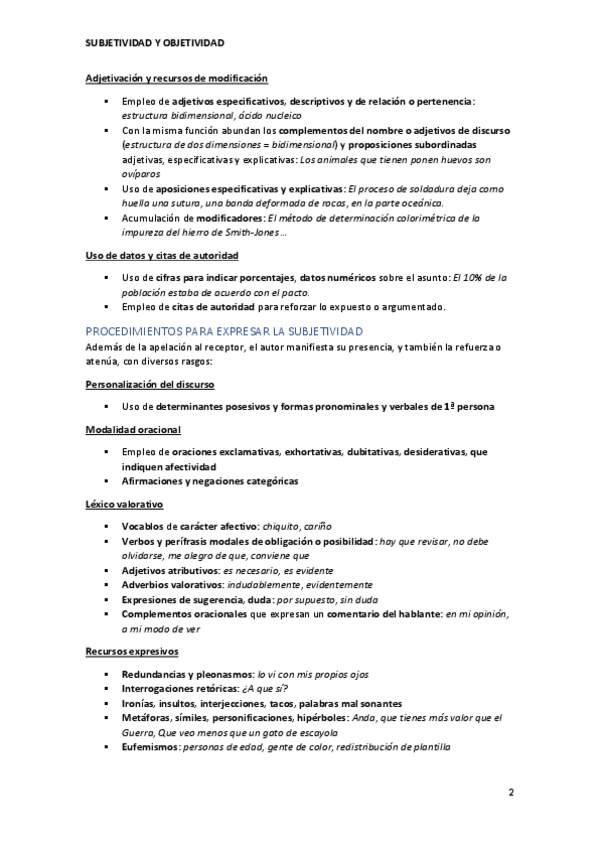 SUBJETIVIDAD Y OBJETIVIDAD

Adjetivación y recursos de modificación

▪ Empleo de adjetivos especificativos, descriptivos y de relación o pertenencia: estructura bidimensional, ácido nucleico
▪ Con la misma función abundan los complementos del nombre o adjetivos de discurso (estructura de dos dimensiones = bidimensional) y proposiciones subordinadas adjetivas, especificativas y explicativas: Los animales que tienen ponen huevos son ovíparos
▪ Uso de aposiciones especificativas y explicativas: El proceso de soldadura deja como huella una sutura, una banda deformada de rocas, en la parte oceánica.
▪ Acumulación de modificadores: El método de determinación colorimétrica de la impureza del hierro de Smith-Jones…

Uso de datos y citas de autoridad

▪ Uso de cifras para indicar porcentajes, datos numéricos sobre el asunto: El 10% de la población estaba de acuerdo con el pacto.
▪ Empleo de citas de autoridad para reforzar lo expuesto o argumentado.

PROCEDIMIENTOS PARA EXPRESAR LA SUBJETIVIDAD
Además de la apelación al receptor, el autor manifiesta su presencia, y también la refuerza o atenúa, con diversos rasgos:

Personalización del discurso

▪ Uso de determinantes posesivos y formas pronominales y verbales de 1ª persona

Modalidad oracional

▪ Empleo de oraciones exclamativas, exhortativas, dubitativas, desiderativas, que indiquen afectividad
▪ Afirmaciones y negaciones categóricas

Léxico valorativo

▪ Vocablos de carácter afectivo: chiquito, cariño
▪ Verbos y perífrasis modales de obligación o posibilidad: hay que revisar, no debe olvidarse, me alegro de que, conviene que
▪ Adjetivos atributivos: es necesario, es evidente
▪ Adverbios valorativos: indudablemente, evidentemente
▪ Expresiones de sugerencia, duda: por supuesto, sin duda
▪ Complementos oracionales que expresan un comentario del hablante: en mi opinión, a mi modo de ver

Recursos expresivos

▪ Redundancias y pleonasmos: lo vi con mis propios ojos
▪ Interrogaciones retóricas: ¿A que sí?
▪ Ironías, insultos, interjecciones, tacos, palabras mal sonantes
▪ Metáforas, símiles, personificaciones, hipérboles: Anda, que tienes más valor que el Guerra, Que veo menos que un gato de escayola
▪ Eufemismos: personas de edad, gente de color, redistribución de plantilla

2